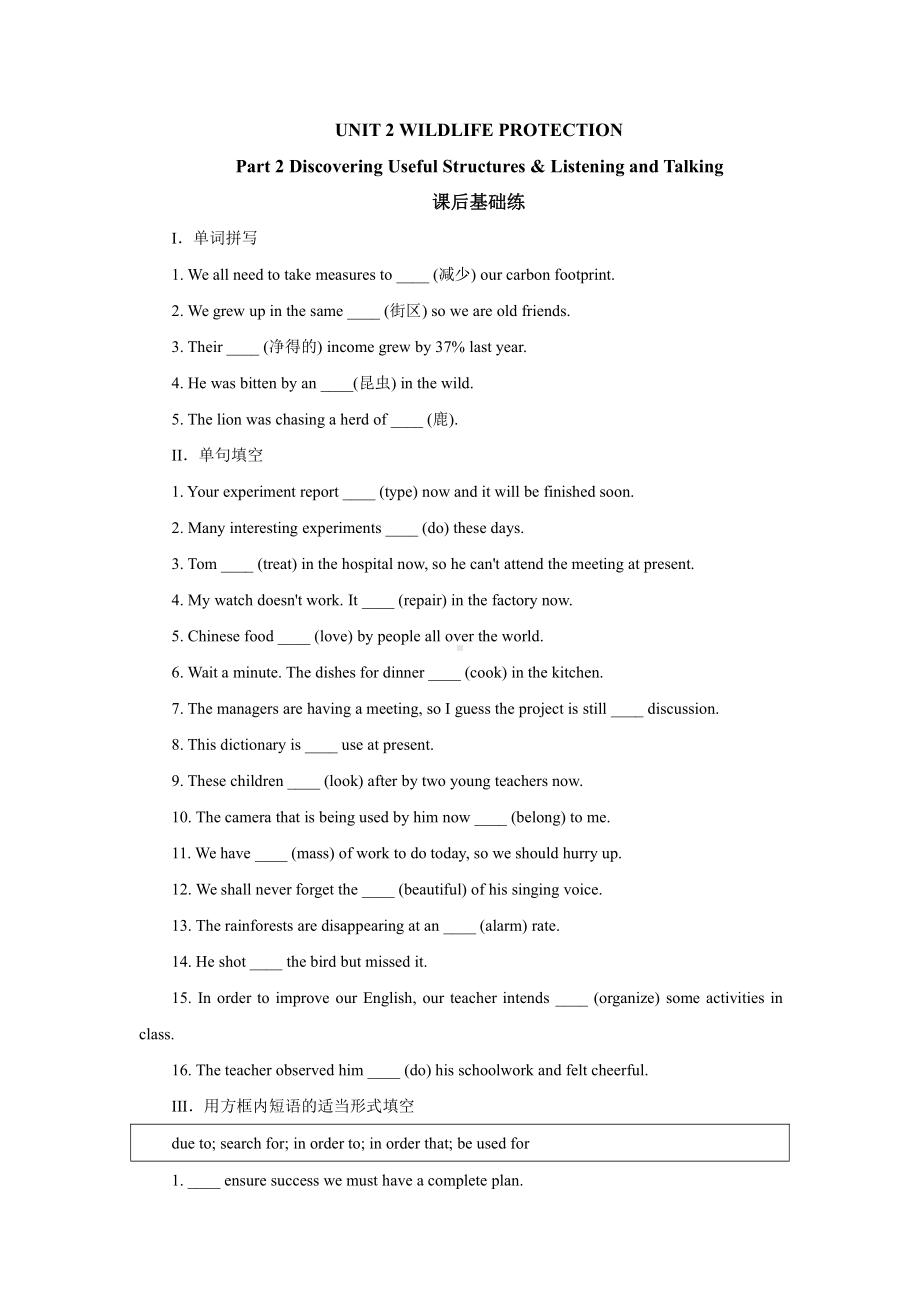 UNIT 2 WILDLIFE PROTECTION

Part 2 Discovering Useful Structures & Listening and Talking

课后基础练

I．单词拼写

1. We all need to take measures to ____ (减少) our carbon footprint.

2. We grew up in the same ____ (街区) so we are old friends.

3. Their ____ (净得的) income grew by 37% last year.

4. He was bitten by an ____(昆虫) in the wild.

5. The lion was chasing a herd of ____ (鹿).

II．单句填空

1. Your experiment report ____ (type) now and it will be finished soon.

2. Many interesting experiments ____ (do) these days.

3. Tom ____ (treat) in the hospital now, so he can't attend the meeting at present.

4. My watch doesn't work. It ____ (repair) in the factory now.

5. Chinese food ____ (love) by people all over the world.

6. Wait a minute. The dishes for dinner ____ (cook) in the kitchen.

7. The managers are having a meeting, so I guess the project is still ____ discussion.

8. This dictionary is ____ use at present.

9. These children ____ (look) after by two young teachers now.

10. The camera that is being used by him now ____ (belong) to me.

11. We have ____ (mass) of work to do today, so we should hurry up.

12. We shall never forget the ____ (beautiful) of his singing voice.

13. The rainforests are disappearing at an ____ (alarm) rate.

14. He shot ____ the bird but missed it.

15. In order to improve our English, our teacher intends ____ (organize) some activities in class.

16. The teacher observed him ____ (do) his schoolwork and felt cheerful.

III．用方框内短语的适当形式填空

due to; search for; in order to; in order that; be used for

1. ____ ensure success we must have a complete plan.